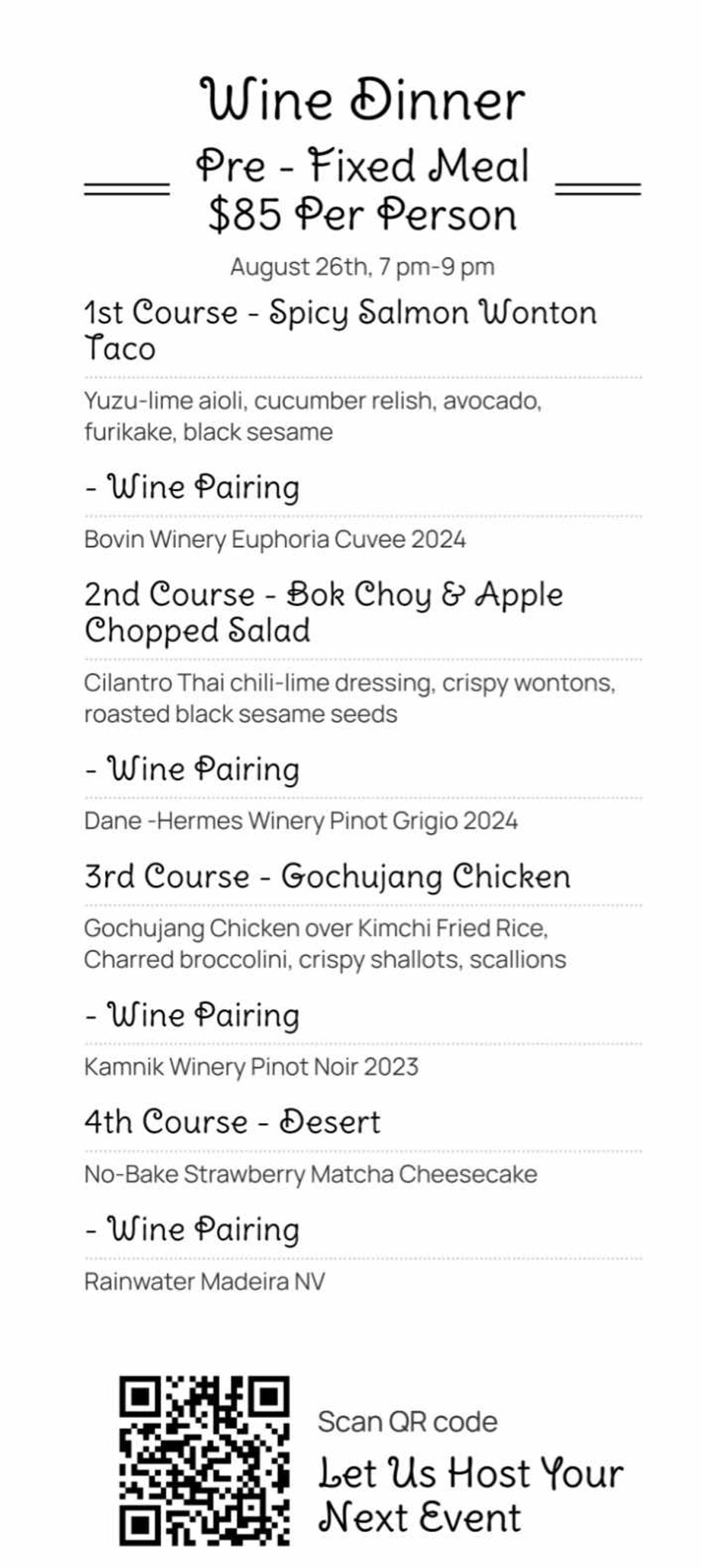 Wine Dinner

Pre - Fixed Meal
$85 Per Person

August 26th, 7 pm-9 pm

1st Course - Spicy Salmon Wonton Taco

Yuzu-lime aioli, cucumber relish, avocado, furikake, black sesame

- Wine Pairing

Bovin Winery Euphoria Cuvee 2024

2nd Course - Bok Choy & Apple Chopped Salad

Cilantro Thai chili-lime dressing, crispy wontons, roasted black sesame seeds

- Wine Pairing

Dane -Hermes Winery Pinot Grigio 2024

3rd Course - Gochujang Chicken

Gochujang Chicken over Kimchi Fried Rice, Charred broccolini, crispy shallots, scallions

- Wine Pairing

Kamnik Winery Pinot Noir 2023

4th Course - Desert

No-Bake Strawberry Matcha Cheesecake

- Wine Pairing

Rainwater Madeira NV

Scan QR code

Let Us Host Your
Next Event